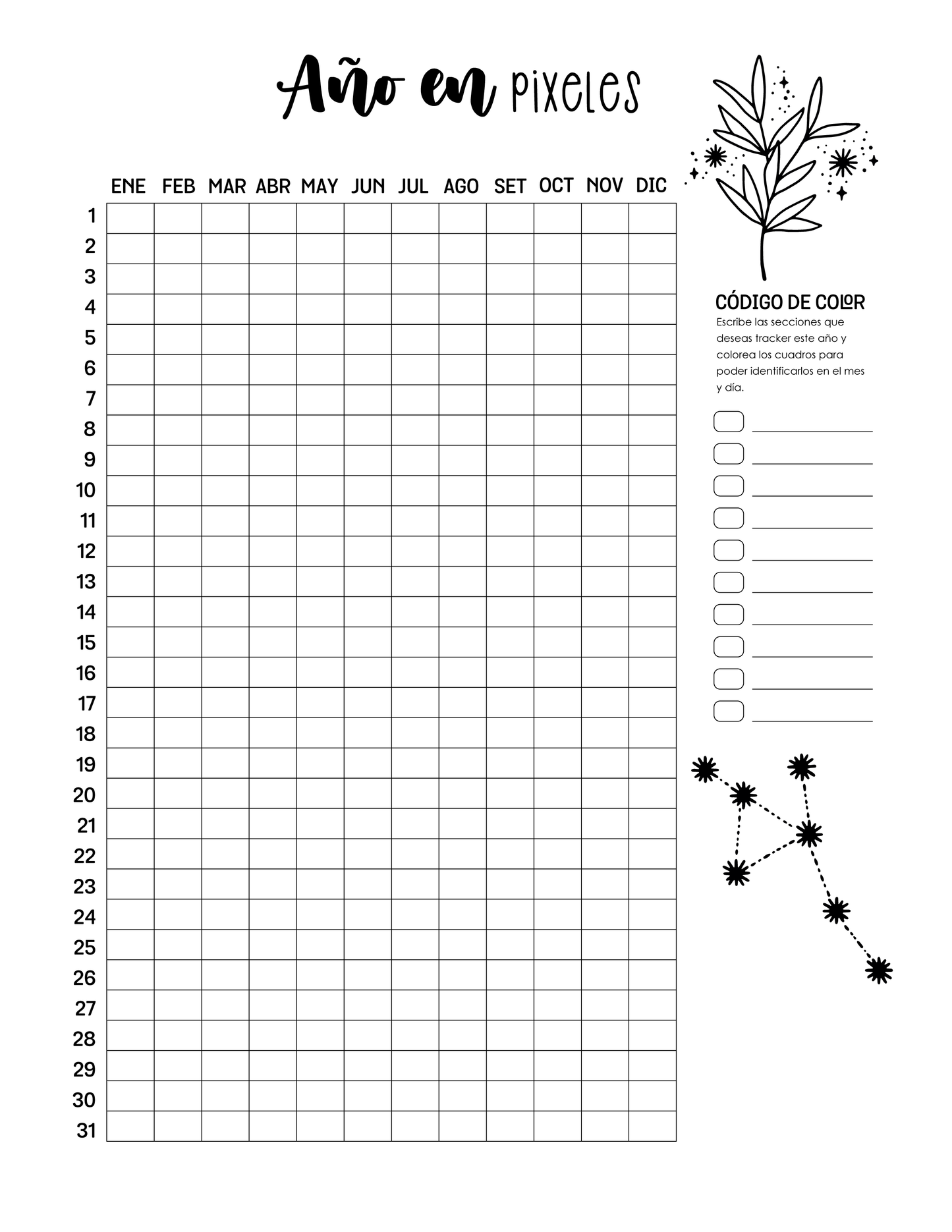 Año en pixeles

| | ENE | FEB | MAR | ABR | MAY | JUN | JUL | AGO | SET | OCT | NOV | DIC |
|---|---|---|---|---|---|---|---|---|---|---|---|---|
| 1 | | | | | | | | | | | | |
| 2 | | | | | | | | | | | | |
| 3 | | | | | | | | | | | | |
| 4 | | | | | | | | | | | | |
| 5 | | | | | | | | | | | | |
| 6 | | | | | | | | | | | | |
| 7 | | | | | | | | | | | | |
| 8 | | | | | | | | | | | | |
| 9 | | | | | | | | | | | | |
| 10 | | | | | | | | | | | | |
| 11 | | | | | | | | | | | | |
| 12 | | | | | | | | | | | | |
| 13 | | | | | | | | | | | | |
| 14 | | | | | | | | | | | | |
| 15 | | | | | | | | | | | | |
| 16 | | | | | | | | | | | | |
| 17 | | | | | | | | | | | | |
| 18 | | | | | | | | | | | | |
| 19 | | | | | | | | | | | | |
| 20 | | | | | | | | | | | | |
| 21 | | | | | | | | | | | | |
| 22 | | | | | | | | | | | | |
| 23 | | | | | | | | | | | | |
| 24 | | | | | | | | | | | | |
| 25 | | | | | | | | | | | | |
| 26 | | | | | | | | | | | | |
| 27 | | | | | | | | | | | | |
| 28 | | | | | | | | | | | | |
| 29 | | | | | | | | | | | | |
| 30 | | | | | | | | | | | | |
| 31 | | | | | | | | | | | | |

CÓDIGO DE COLOR
Escribe las secciones que deseas tracker este año y colorea los cuadros para poder identificarlos en el mes y día.